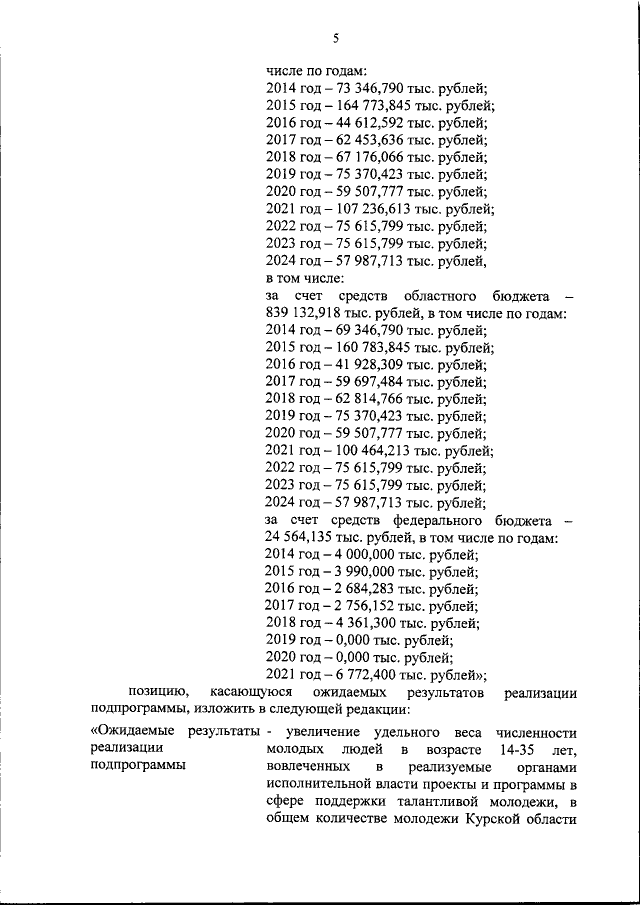 5

числе по годам:
2014 год – 73 346,790 тыс. рублей;
2015 год – 164 773,845 тыс. рублей;
2016 год – 44 612,592 тыс. рублей;
2017 год – 62 453,636 тыс. рублей;
2018 год – 67 176,066 тыс. рублей;
2019 год – 75 370,423 тыс. рублей;
2020 год – 59 507,777 тыс. рублей;
2021 год – 107 236,613 тыс. рублей;
2022 год – 75 615,799 тыс. рублей;
2023 год – 75 615,799 тыс. рублей;
2024 год – 57 987,713 тыс. рублей,
в том числе:
за счет средств областного бюджета – 839 132,918 тыс. рублей, в том числе по годам:
2014 год – 69 346,790 тыс. рублей;
2015 год – 160 783,845 тыс. рублей;
2016 год – 41 928,309 тыс. рублей;
2017 год – 59 697,484 тыс. рублей;
2018 год – 62 814,766 тыс. рублей;
2019 год – 75 370,423 тыс. рублей;
2020 год – 59 507,777 тыс. рублей;
2021 год – 100 464,213 тыс. рублей;
2022 год – 75 615,799 тыс. рублей;
2023 год – 75 615,799 тыс. рублей;
2024 год – 57 987,713 тыс. рублей;
за счет средств федерального бюджета – 24 564,135 тыс. рублей, в том числе по годам:
2014 год – 4 000,000 тыс. рублей;
2015 год – 3 990,000 тыс. рублей;
2016 год – 2 684,283 тыс. рублей;
2017 год – 2 756,152 тыс. рублей;
2018 год – 4 361,300 тыс. рублей;
2019 год – 0,000 тыс. рублей;
2020 год – 0,000 тыс. рублей;
2021 год – 6 772,400 тыс. рублей»;

позицию, касающуюся ожидаемых результатов реализации подпрограммы, изложить в следующей редакции:

«Ожидаемые результаты реализации подпрограммы

- увеличение удельного веса численности молодых людей в возрасте 14-35 лет, вовлеченных в реализуемые органами исполнительной власти проекты и программы в сфере поддержки талантливой молодежи, в общем количестве молодежи Курской области